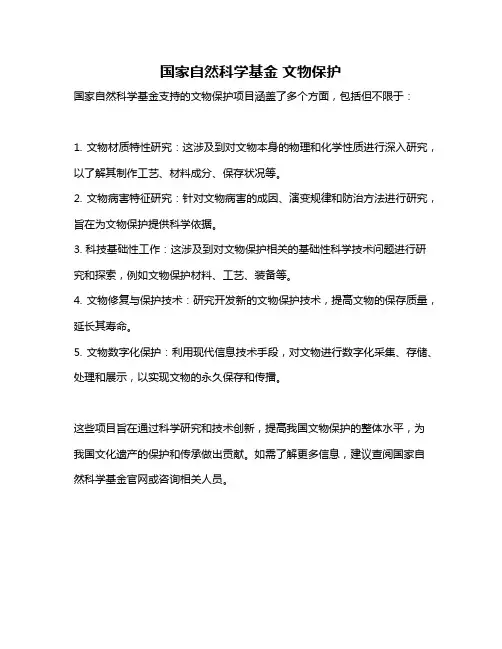 国家自然科学基金 文物保护

国家自然科学基金支持的文物保护项目涵盖了多个方面，包括但不限于：

1. 文物材质特性研究：这涉及到对文物本身的物理和化学性质进行深入研究，以了解其制作工艺、材料成分、保存状况等。

2. 文物病害特征研究：针对文物病害的成因、演变规律和防治方法进行研究，旨在为文物保护提供科学依据。

3. 科技基础性工作：这涉及到对文物保护相关的基础性科学技术问题进行研究和探索，例如文物保护材料、工艺、装备等。

4. 文物修复与保护技术：研究开发新的文物保护技术，提高文物的保存质量，延长其寿命。

5. 文物数字化保护：利用现代信息技术手段，对文物进行数字化采集、存储、处理和展示，以实现文物的永久保存和传播。

这些项目旨在通过科学研究和技术创新，提高我国文物保护的整体水平，为我国文化遗产的保护和传承做出贡献。如需了解更多信息，建议查阅国家自然科学基金官网或咨询相关人员。